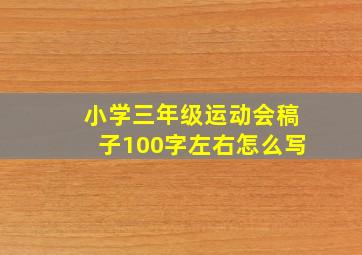 小学三年级运动会稿子100字左右怎么写